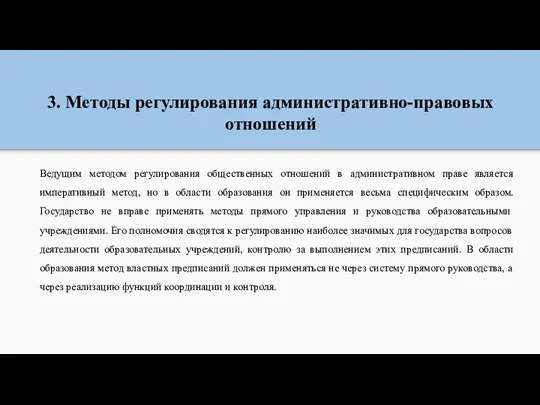 3. Методы регулирования административно-правовых отношений

Ведущим методом регулирования общественных отношений в административном праве является императивный метод, но в области образования он применяется весьма специфическим образом. Государство не вправе применять методы прямого управления и руководства образовательными учреждениями. Его полномочия сводятся к регулированию наиболее значимых для государства вопросов деятельности образовательных учреждений, контролю за выполнением этих предписаний. В области образования метод властных предписаний должен применяться не через систему прямого руководства, а через реализацию функций координации и контроля.